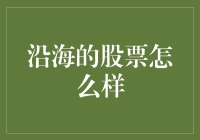 沿海的股票怎么样